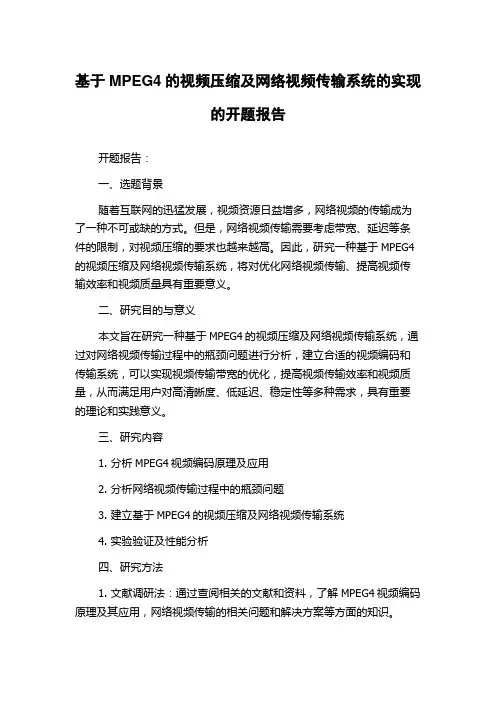 基于 MPEG4 的视频压缩及网络视频传输系统的实现的开题报告

开题报告：

一、选题背景

随着互联网的迅猛发展，视频资源日益增多，网络视频的传输成为了一种不可或缺的方式。但是，网络视频传输需要考虑带宽、延迟等条件的限制，对视频压缩的要求也越来越高。因此，研究一种基于 MPEG4 的视频压缩及网络视频传输系统，将对优化网络视频传输、提高视频传输效率和视频质量具有重要意义。

二、研究目的与意义

本文旨在研究一种基于 MPEG4 的视频压缩及网络视频传输系统，通过对网络视频传输过程中的瓶颈问题进行分析，建立合适的视频编码和传输系统，可以实现视频传输带宽的优化，提高视频传输效率和视频质量，从而满足用户对高清晰度、低延迟、稳定性等多种需求，具有重要的理论和实践意义。

三、研究内容

1. 分析 MPEG4 视频编码原理及应用

2. 分析网络视频传输过程中的瓶颈问题

3. 建立基于 MPEG4 的视频压缩及网络视频传输系统

4. 实验验证及性能分析

四、研究方法

1. 文献调研法：通过查阅相关的文献和资料，了解 MPEG4 视频编码原理及其应用，网络视频传输的相关问题和解决方案等方面的知识。